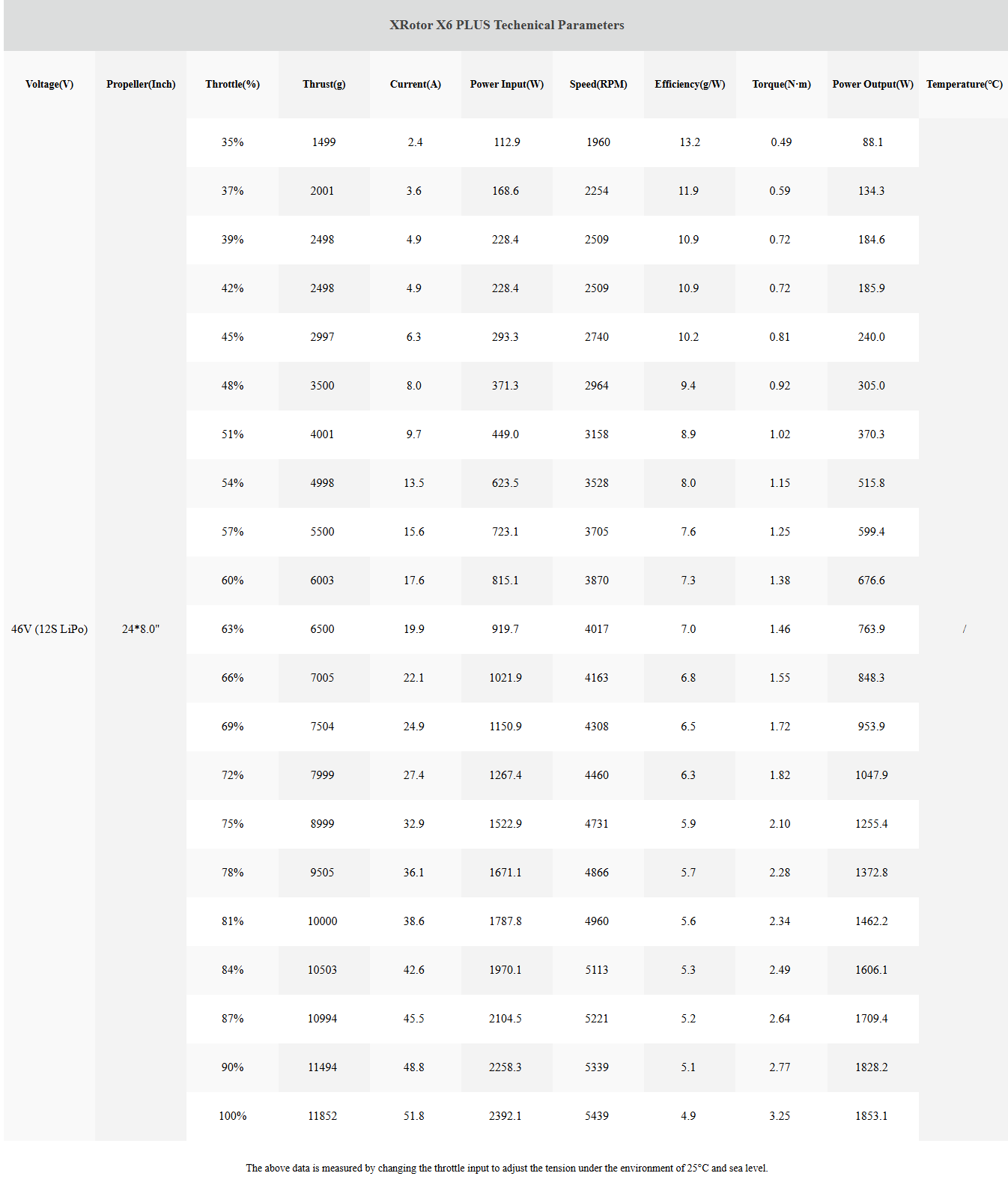 XRotor X6 PLUS Techenical Parameters

| Voltage(V) | Propeller(Inch) | Throttle(%) | Thrust(g) | Current(A) | Power Input(W) | Speed(RPM) | Efficiency(g/W) | Torque(N·m) | Power Output(W) | Temperature(°C) |
|---|---|---|---|---|---|---|---|---|---|---|
| 46V (12S LiPo) | 24*8.0" | 35% | 1499 | 2.4 | 112.9 | 1960 | 13.2 | 0.49 | 88.1 | / |
| | | 37% | 2001 | 3.6 | 168.6 | 2254 | 11.9 | 0.59 | 134.3 | |
| | | 39% | 2498 | 4.9 | 228.4 | 2509 | 10.9 | 0.72 | 184.6 | |
| | | 42% | 2498 | 4.9 | 228.4 | 2509 | 10.9 | 0.72 | 185.9 | |
| | | 45% | 2997 | 6.3 | 293.3 | 2740 | 10.2 | 0.81 | 240.0 | |
| | | 48% | 3500 | 8.0 | 371.3 | 2964 | 9.4 | 0.92 | 305.0 | |
| | | 51% | 4001 | 9.7 | 449.0 | 3158 | 8.9 | 1.02 | 370.3 | |
| | | 54% | 4998 | 13.5 | 623.5 | 3528 | 8.0 | 1.15 | 515.8 | |
| | | 57% | 5500 | 15.6 | 723.1 | 3705 | 7.6 | 1.25 | 599.4 | |
| | | 60% | 6003 | 17.6 | 815.1 | 3870 | 7.3 | 1.38 | 676.6 | |
| | | 63% | 6500 | 19.9 | 919.7 | 4017 | 7.0 | 1.46 | 763.9 | |
| | | 66% | 7005 | 22.1 | 1021.9 | 4163 | 6.8 | 1.55 | 848.3 | |
| | | 69% | 7504 | 24.9 | 1150.9 | 4308 | 6.5 | 1.72 | 953.9 | |
| | | 72% | 7999 | 27.4 | 1267.4 | 4460 | 6.3 | 1.82 | 1047.9 | |
| | | 75% | 8999 | 32.9 | 1522.9 | 4731 | 5.9 | 2.10 | 1255.4 | |
| | | 78% | 9505 | 36.1 | 1671.1 | 4866 | 5.7 | 2.28 | 1372.8 | |
| | | 81% | 10000 | 38.6 | 1787.8 | 4960 | 5.6 | 2.34 | 1462.2 | |
| | | 84% | 10503 | 42.6 | 1970.1 | 5113 | 5.3 | 2.49 | 1606.1 | |
| | | 87% | 10994 | 45.5 | 2104.5 | 5221 | 5.2 | 2.64 | 1709.4 | |
| | | 90% | 11494 | 48.8 | 2258.3 | 5339 | 5.1 | 2.77 | 1828.2 | |
| | | 100% | 11852 | 51.8 | 2392.1 | 5439 | 4.9 | 3.25 | 1853.1 | |

The above data is measured by changing the throttle input to adjust the tension under the environment of 25°C and sea level.